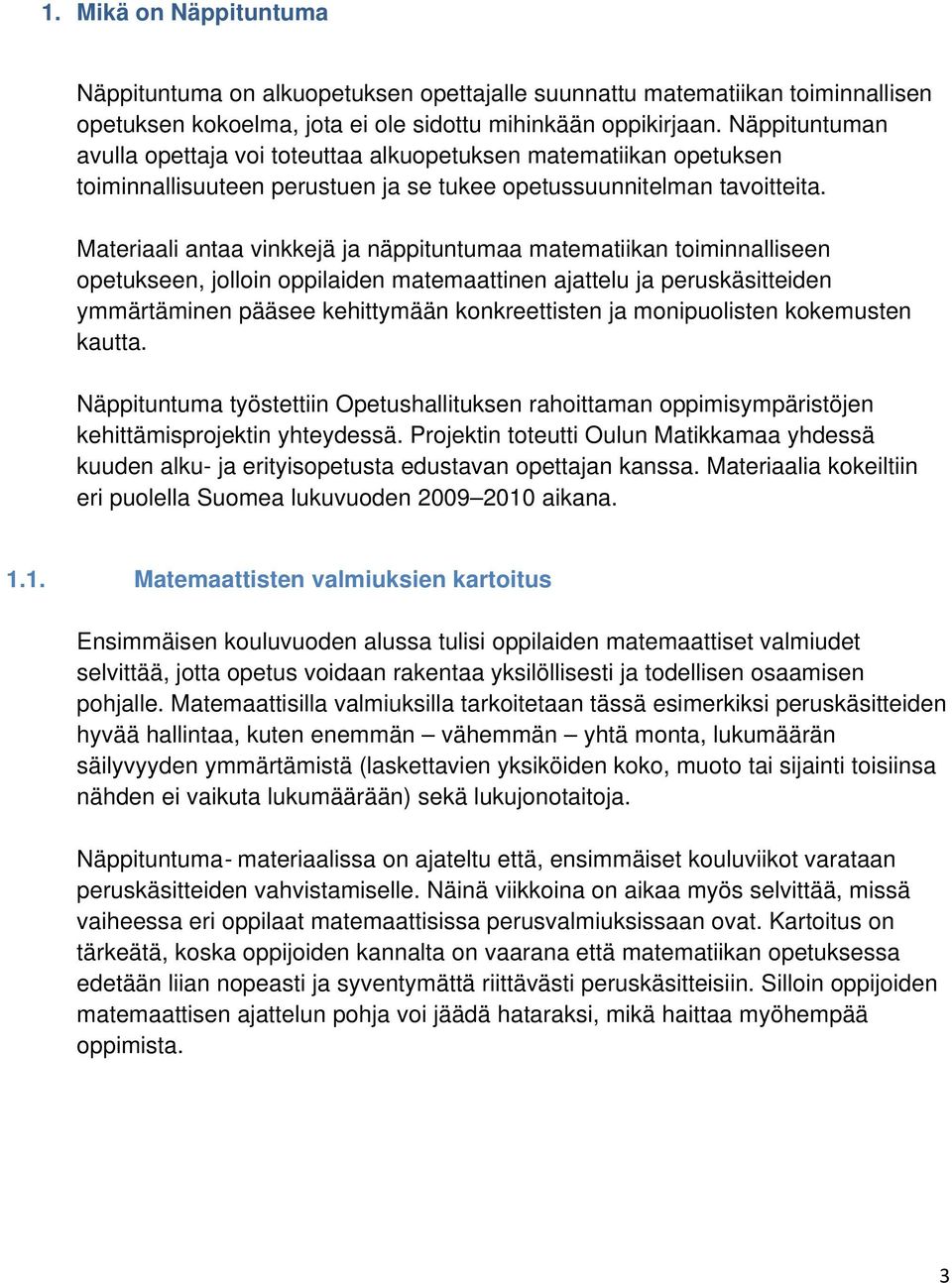 1. Mikä on Näppituntuma

Näppituntuma on alkuopetuksen opettajalle suunnattu matematiikan toiminnallisen opetuksen kokoelma, jota ei ole sidottu mihinkään oppikirjaan. Näppituntuman avulla opettaja voi toteuttaa alkuopetuksen matematiikan opetuksen toiminnallisuuteen perustuen ja se tukee opetussuunnitelman tavoitteita.

Materiaali antaa vinkkejä ja näppituntumaa matematiikan toiminnalliseen opetukseen, jolloin oppilaiden matemaattinen ajattelu ja peruskäsitteiden ymmärtäminen pääsee kehittymään konkreettisten ja monipuolisten kokemusten kautta.

Näppituntuma työstettiin Opetushallituksen rahoittaman oppimisympäristöjen kehittämisprojektin yhteydessä. Projektin toteutti Oulun Matikkamaa yhdessä kuuden alku- ja erityisopetusta edustavan opettajan kanssa. Materiaalia kokeiltiin eri puolella Suomea lukuvuoden 2009–2010 aikana.

1.1. Matemaattisten valmiuksien kartoitus

Ensimmäisen kouluvuoden alussa tulisi oppilaiden matemaattiset valmiudet selvittää, jotta opetus voidaan rakentaa yksilöllisesti ja todellisen osaamisen pohjalle. Matemaattisilla valmiuksilla tarkoitetaan tässä esimerkiksi peruskäsitteiden hyvää hallintaa, kuten enemmän – vähemmän – yhtä monta, lukumäärän säilyvyyden ymmärtämistä (laskettavien yksiköiden koko, muoto tai sijainti toisiinsa nähden ei vaikuta lukumäärään) sekä lukujonotaitoja.

Näppituntuma- materiaalissa on ajateltu että, ensimmäiset kouluviikot varataan peruskäsitteiden vahvistamiselle. Näinä viikkoina on aikaa myös selvittää, missä vaiheessa eri oppilaat matemaattisissa perusvalmiuksissaan ovat. Kartoitus on tärkeätä, koska oppijoiden kannalta on vaarana että matematiikan opetuksessa edetään liian nopeasti ja syventymättä riittävästi peruskäsitteisiin. Silloin oppijoiden matemaattisen ajattelun pohja voi jäädä hataraksi, mikä haittaa myöhempää oppimista.

3